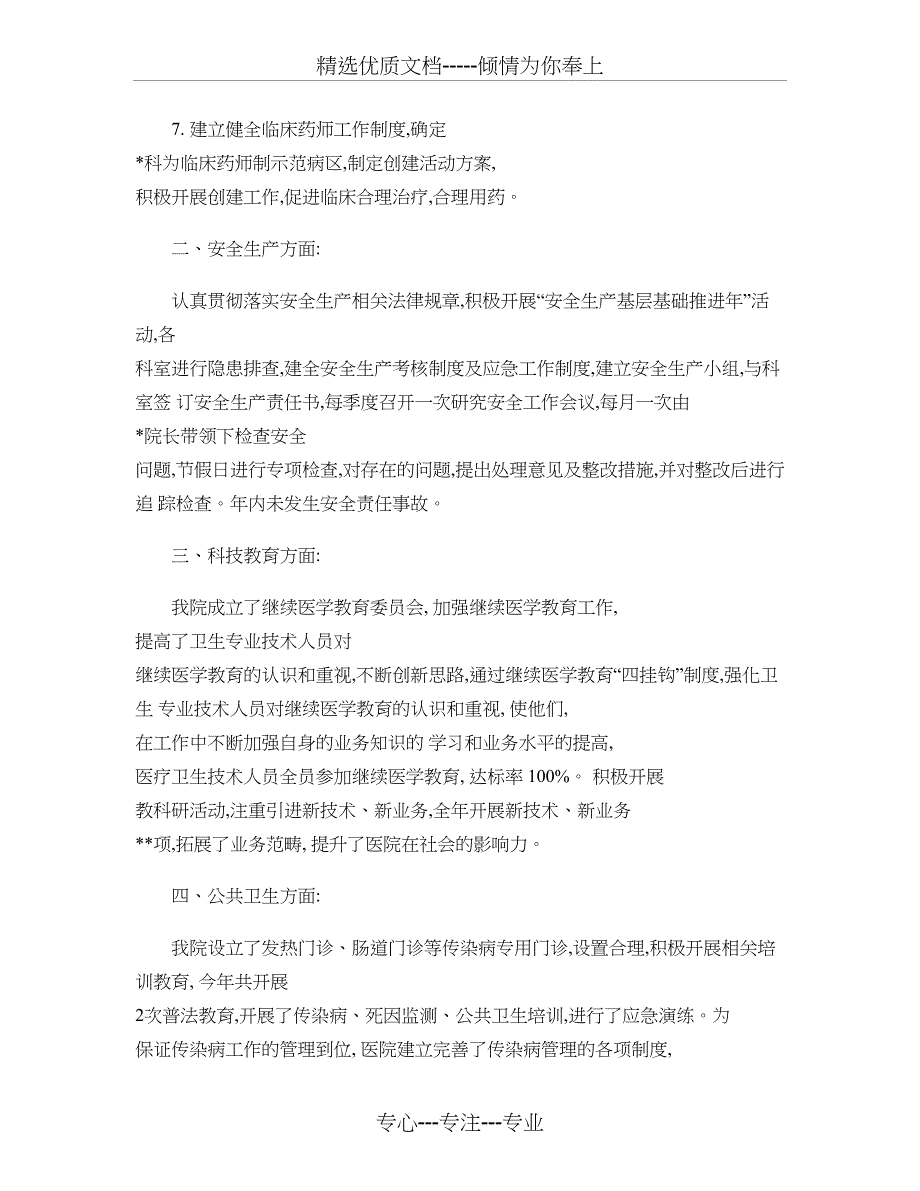 精选优质文档-----倾情为你奉上

7. 建立健全临床药师工作制度,确定 *科为临床药师制示范病区,制定创建活动方案, 积极开展创建工作,促进临床合理治疗,合理用药。

二、安全生产方面:

认真贯彻落实安全生产相关法律规章,积极开展“安全生产基层基础推进年”活动,各 科室进行隐患排查,建全安全生产考核制度及应急工作制度,建立安全生产小组,与科室签 订安全生产责任书,每季度召开一次研究安全工作会议,每月一次由 *院长带领下检查安全 问题,节假日进行专项检查,对存在的问题,提出处理意见及整改措施,并对整改后进行追 踪检查。年内未发生安全责任事故。

三、科技教育方面:

我院成立了继续医学教育委员会, 加强继续医学教育工作, 提高了卫生专业技术人员对 继续医学教育的认识和重视,不断创新思路,通过继续医学教育“四挂钩”制度,强化卫生 专业技术人员对继续医学教育的认识和重视, 使他们, 在工作中不断加强自身的业务知识的 学习和业务水平的提高, 医疗卫生技术人员全员参加继续医学教育, 达标率 100%。 积极开展 教科研活动,注重引进新技术、新业务,全年开展新技术、新业务 **项,拓展了业务范畴, 提升了医院在社会的影响力。

四、公共卫生方面:

我院设立了发热门诊、肠道门诊等传染病专用门诊,设置合理,积极开展相关培训教育, 今年共开展 2次普法教育,开展了传染病、死因监测、公共卫生培训,进行了应急演练。为 保证传染病工作的管理到位, 医院建立完善了传染病管理的各项制度,

专心---专注---专业